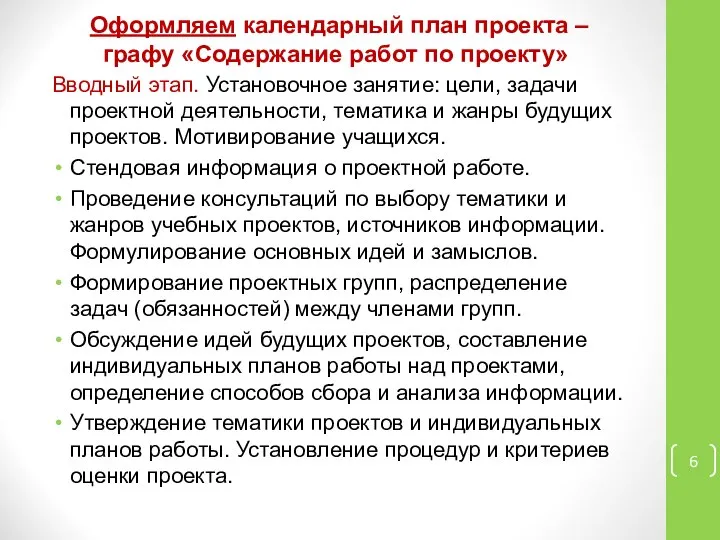 Оформляем календарный план проекта – графу «Содержание работ по проекту»

Вводный этап. Установочное занятие: цели, задачи проектной деятельности, тематика и жанры будущих проектов. Мотивирование учащихся.

• Стендовая информация о проектной работе.
• Проведение консультаций по выбору тематики и жанров учебных проектов, источников информации. Формулирование основных идей и замыслов.
• Формирование проектных групп, распределение задач (обязанностей) между членами групп.
• Обсуждение идей будущих проектов, составление индивидуальных планов работы над проектами, определение способов сбора и анализа информации.
• Утверждение тематики проектов и индивидуальных планов работы. Установление процедур и критериев оценки проекта.

6